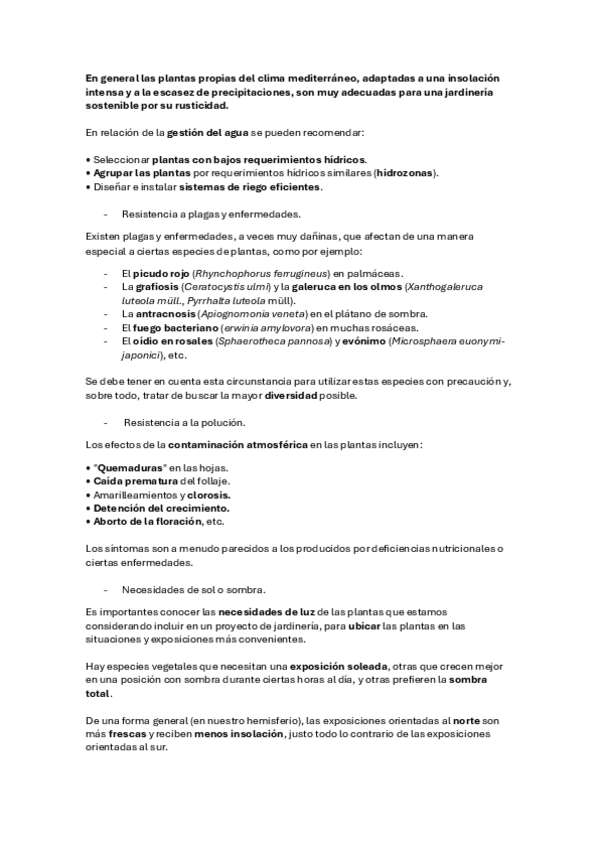 En general las plantas propias del clima mediterráneo, adaptadas a una insolación intensa y a la escasez de precipitaciones, son muy adecuadas para una jardinería sostenible por su rusticidad.

En relación de la gestión del agua se pueden recomendar:

• Seleccionar plantas con bajos requerimientos hídricos.
• Agrupar las plantas por requerimientos hídricos similares (hidrozonas).
• Diseñar e instalar sistemas de riego eficientes.

- Resistencia a plagas y enfermedades.

Existen plagas y enfermedades, a veces muy dañinas, que afectan de una manera especial a ciertas especies de plantas, como por ejemplo:

- El picudo rojo (Rhynchophorus ferrugineus) en palmáceas.
- La grafiosis (Ceratocystis ulmi) y la galeruca en los olmos (Xanthogaleruca luteola müll., Pyrrhalta luteola müll).
- La antracnosis (Apiognomonia veneta) en el plátano de sombra.
- El fuego bacteriano (erwinia amylovora) en muchas rosáceas.
- El oídio en rosales (Sphaerotheca pannosa) y evónimo (Microsphaera euonymi-japonici), etc.

Se debe tener en cuenta esta circunstancia para utilizar estas especies con precaución y, sobre todo, tratar de buscar la mayor diversidad posible.

- Resistencia a la polución.

Los efectos de la contaminación atmosférica en las plantas incluyen:

• "Quemaduras" en las hojas.
• Caída prematura del follaje.
• Amarilleamientos y clorosis.
• Detención del crecimiento.
• Aborto de la floración, etc.

Los síntomas son a menudo parecidos a los producidos por deficiencias nutricionales o ciertas enfermedades.

- Necesidades de sol o sombra.

Es importantes conocer las necesidades de luz de las plantas que estamos considerando incluir en un proyecto de jardinería, para ubicar las plantas en las situaciones y exposiciones más convenientes.

Hay especies vegetales que necesitan una exposición soleada, otras que crecen mejor en una posición con sombra durante ciertas horas al día, y otras prefieren la sombra total.

De una forma general (en nuestro hemisferio), las exposiciones orientadas al norte son más frescas y reciben menos insolación, justo todo lo contrario de las exposiciones orientadas al sur.